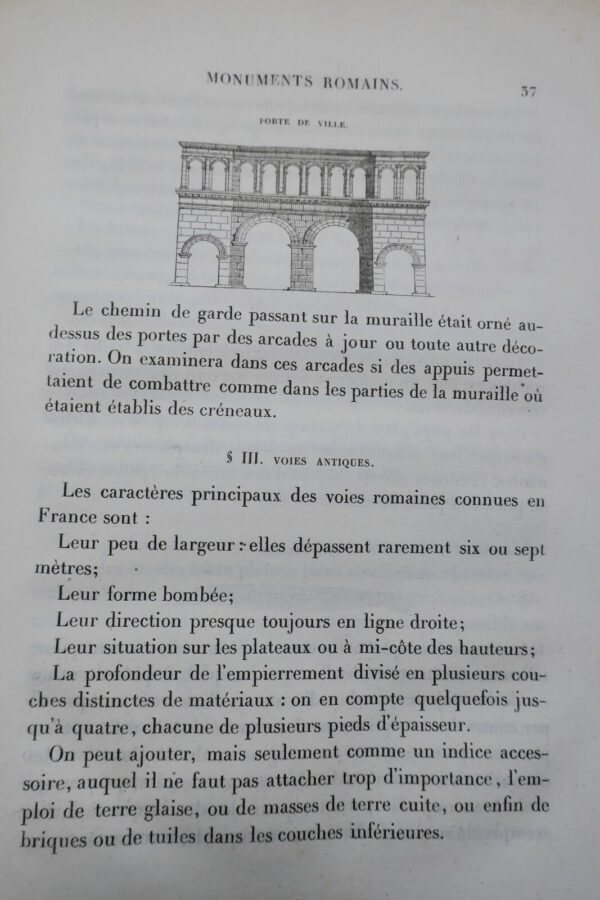 MONUMENTS ROMAINS. 37

PORTE DE VILLE.

Le chemin de garde passant sur la muraille était orné au-dessus des portes par des arcades à jour ou toute autre décoration. On examinera dans ces arcades si des appuis permettaient de combattre comme dans les parties de la muraille où étaient établis des créneaux.

§ III. VOIES ANTIQUES.

Les caractères principaux des voies romaines connues en France sont :

Leur peu de largeur : elles dépassent rarement six ou sept mètres;

Leur forme bombée;

Leur direction presque toujours en ligne droite;

Leur situation sur les plateaux ou à mi-côte des hauteurs;

La profondeur de l'empierrement divisé en plusieurs couches distinctes de matériaux : on en compte quelquefois jusqu'à quatre, chacune de plusieurs pieds d'épaisseur.

On peut ajouter, mais seulement comme un indice accessoire, auquel il ne faut pas attacher trop d'importance, l'emploi de terre glaise, ou de masses de terre cuite, ou enfin de briques ou de tuiles dans les couches inférieures.